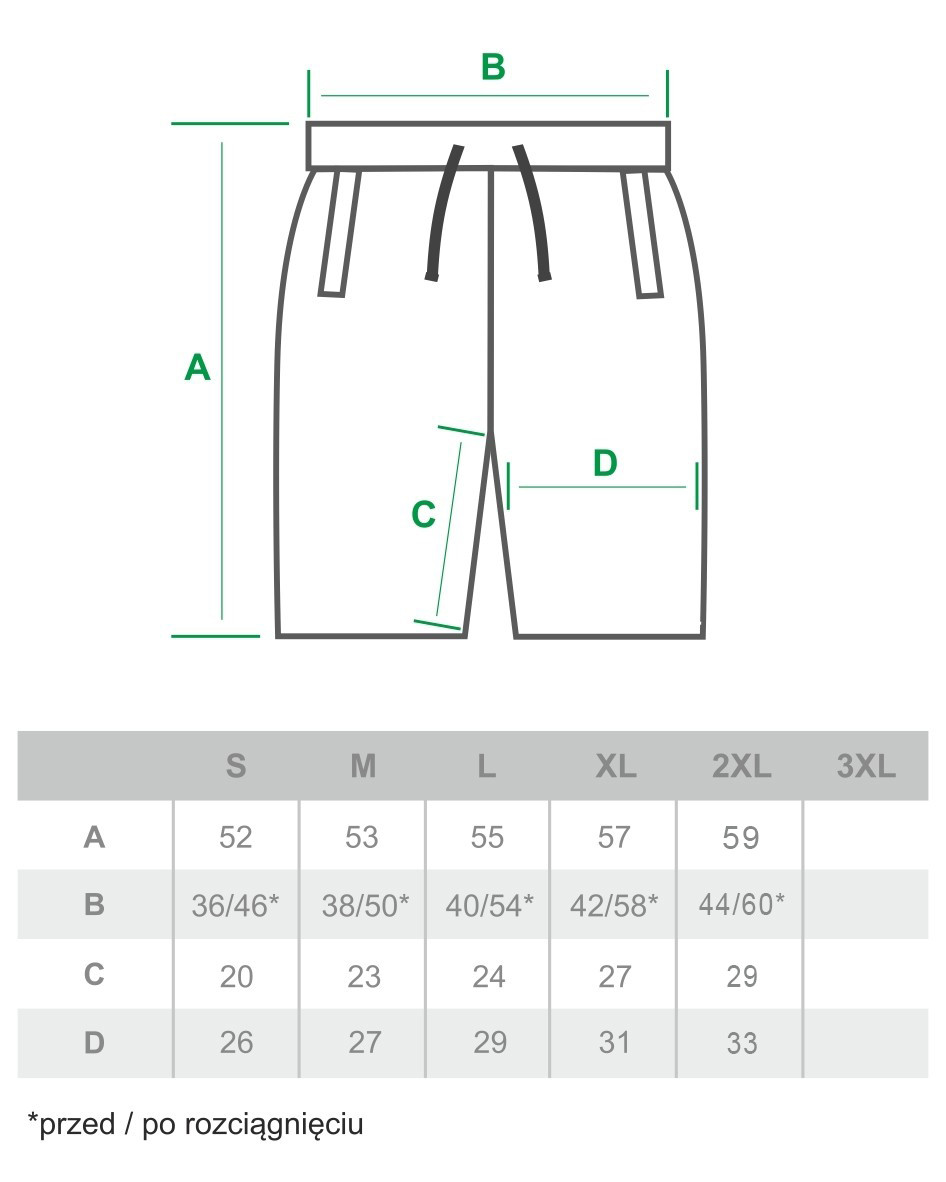 B

A

C

D

|   | S | M | L | XL | 2XL | 3XL |
|---|---|---|---|---|---|---|
| A | 52 | 53 | 55 | 57 | 59 | |
| B | 36/46* | 38/50* | 40/54* | 42/58* | 44/60* | |
| C | 20 | 23 | 24 | 27 | 29 | |
| D | 26 | 27 | 29 | 31 | 33 | |

*przed / po rozciągnięciu